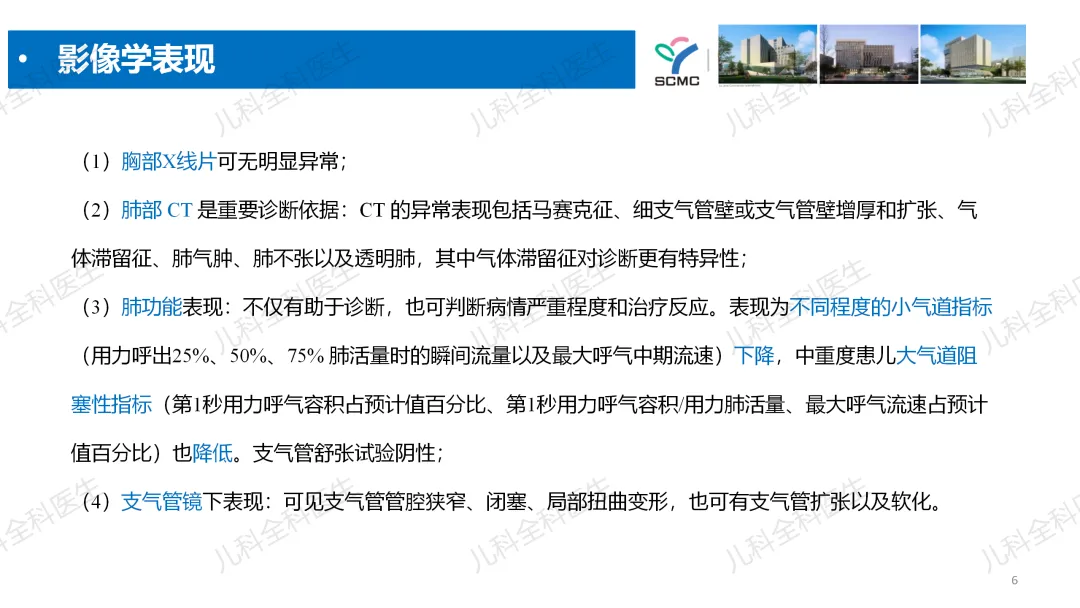 • 影像学表现

SCMC

（1）胸部X线片可无明显异常；

（2）肺部CT是重要诊断依据：CT的异常表现包括马赛克征、细支气管壁或支气管壁增厚和扩张、气体滞留征、肺气肿、肺不张以及透明肺，其中气体滞留征对诊断更有特异性；

（3）肺功能表现：不仅有助于诊断，也可判断病情严重程度和治疗反应。表现为不同程度的小气道指标（用力呼出25%、50%、75%肺活量时的瞬间流量以及最大呼气中期流速）下降，中重度患儿大气道阻塞性指标（第1秒用力呼气容积占预计值百分比、第1秒用力呼气容积/用力肺活量、最大呼气流速占预计值百分比）也降低。支气管舒张试验阴性；

（4）支气管镜下表现：可见支气管管腔狭窄、闭塞、局部扭曲变形，也可有支气管扩张以及软化。

6

儿科全科医生